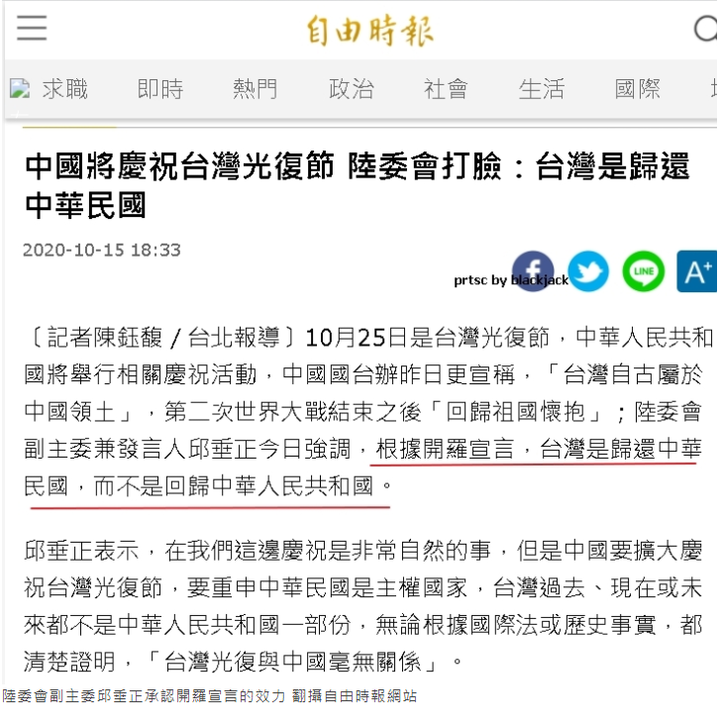 自由時報

求職 即時 熱門 政治 社會 生活 國際

中國將慶祝台灣光復節 陸委會打臉：台灣是歸還中華民國

2020-10-15 18:33

prtsc by blackjack

LINE A⁺

〔記者陳鈺馥／台北報導〕10月25日是台灣光復節，中華人民共和國將舉行相關慶祝活動，中國國台辦昨日更宣稱，「台灣自古屬於中國領土」，第二次世界大戰結束之後「回歸祖國懷抱」；陸委會副主委兼發言人邱垂正今日強調，根據開羅宣言，台灣是歸還中華民國，而不是回歸中華人民共和國。

邱垂正表示，在我們這邊慶祝是非常自然的事，但是中國要擴大慶祝台灣光復節，要重申中華民國是主權國家，台灣過去、現在或未來都不是中華人民共和國一部份，無論根據國際法或歷史事實，都清楚證明，「台灣光復與中國毫無關係」。

陸委會副主委邱垂正承認開羅宣言的效力 翻攝自由時報網站